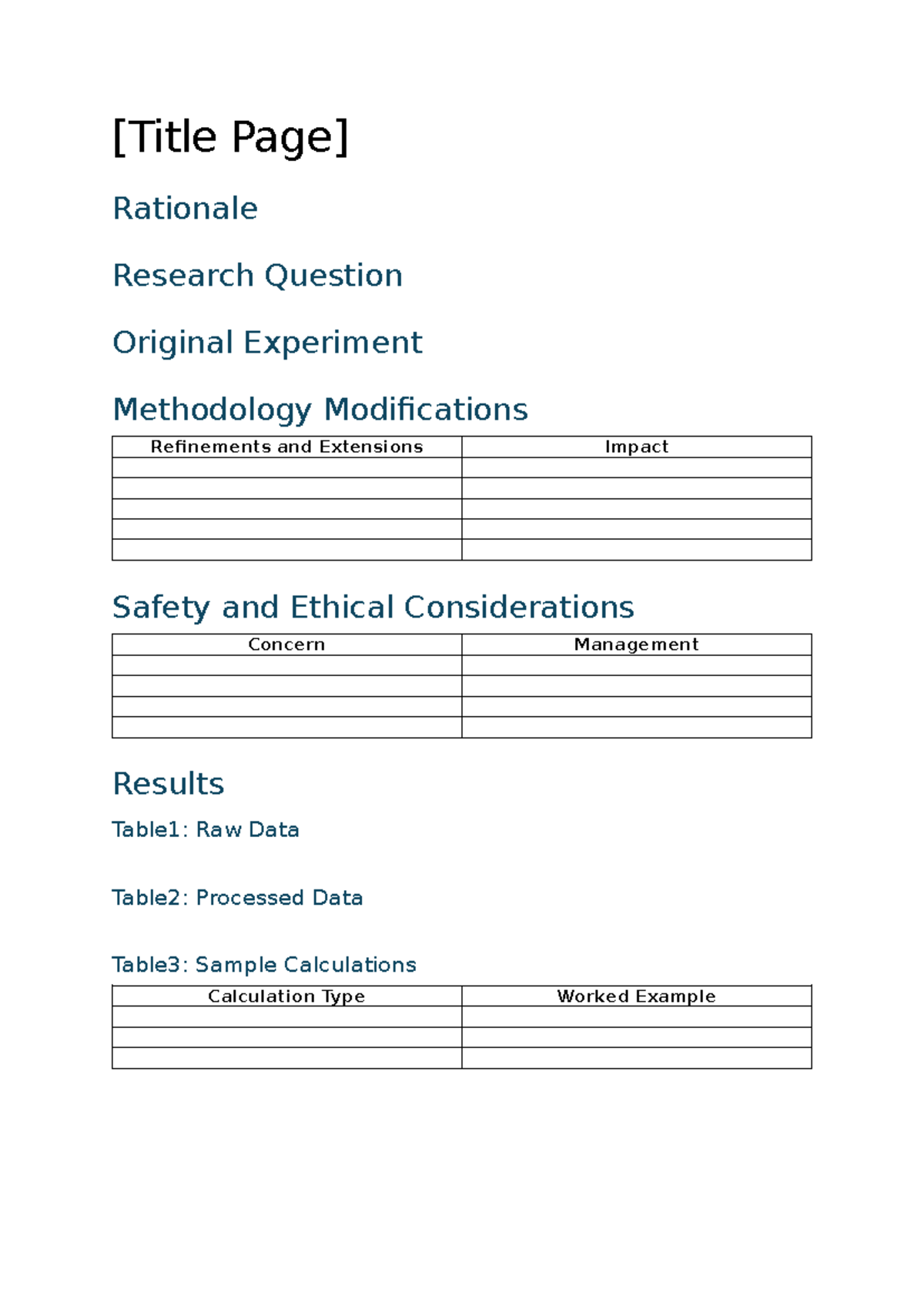 [Title Page]

Rationale

Research Question

Original Experiment

Methodology Modifications

| Refinements and Extensions | Impact |
|---|---|
| | |
| | |
| | |
| | |
| | |

Safety and Ethical Considerations

| Concern | Management |
|---|---|
| | |
| | |
| | |
| | |

Results

Table1: Raw Data

Table2: Processed Data

Table3: Sample Calculations

| Calculation Type | Worked Example |
|---|---|
| | |
| | |
| | |